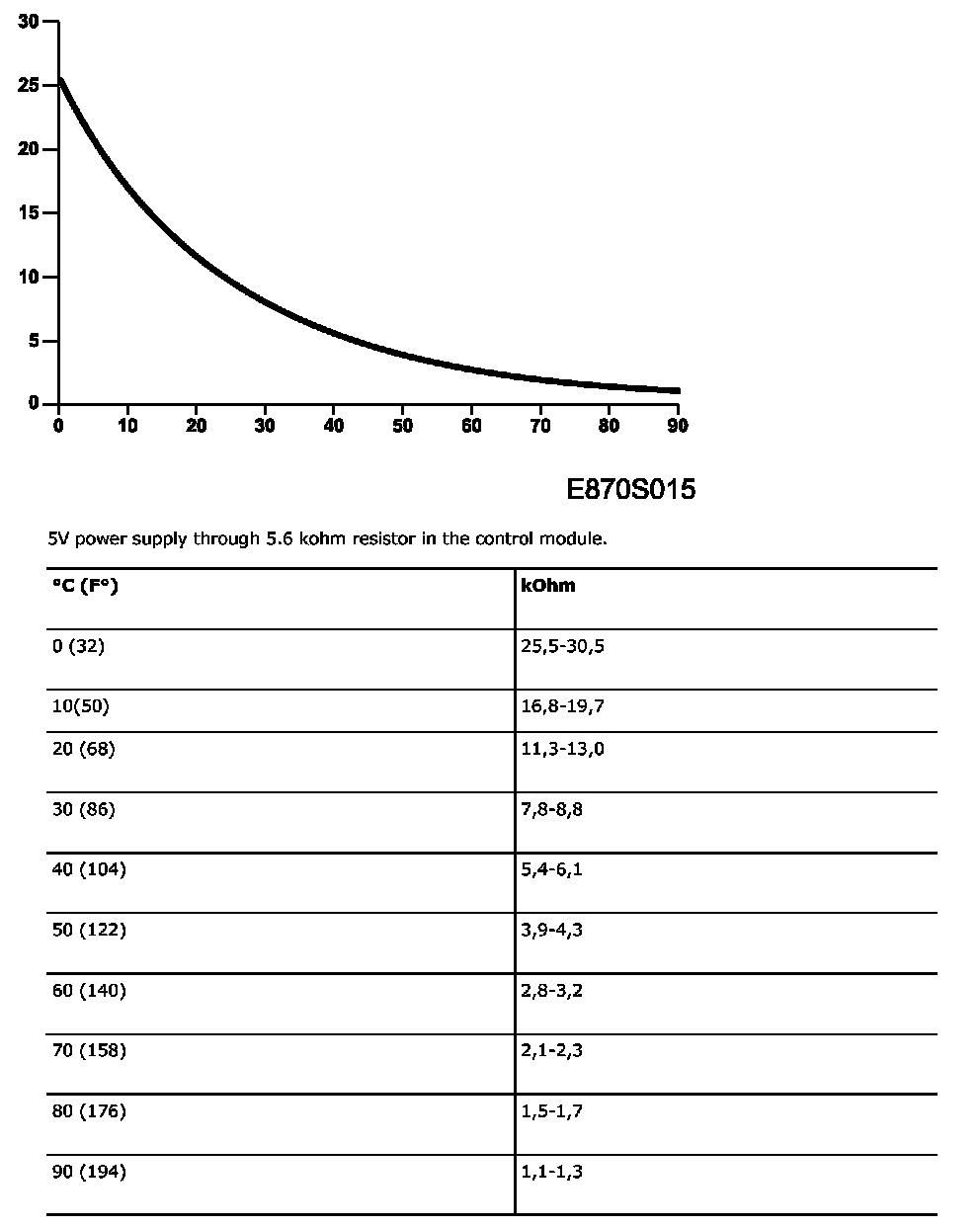 30
25
20
15
10
5
0
0 10 20 30 40 50 60 70 80 90

E870S015

5V power supply through 5.6 kohm resistor in the control module.

| °C (F°) | kOhm |
|---|---|
| 0 (32) | 25,5-30,5 |
| 10(50) | 16,8-19,7 |
| 20 (68) | 11,3-13,0 |
| 30 (86) | 7,8-8,8 |
| 40 (104) | 5,4-6,1 |
| 50 (122) | 3,9-4,3 |
| 60 (140) | 2,8-3,2 |
| 70 (158) | 2,1-2,3 |
| 80 (176) | 1,5-1,7 |
| 90 (194) | 1,1-1,3 |